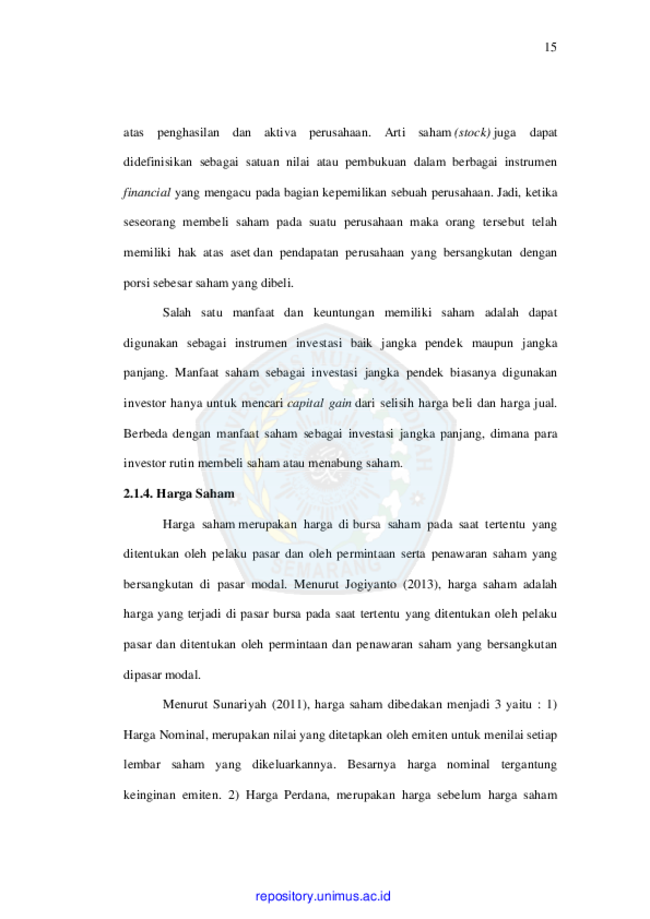 15

atas penghasilan dan aktiva perusahaan. Arti saham (stock) juga dapat didefinisikan sebagai satuan nilai atau pembukuan dalam berbagai instrumen financial yang mengacu pada bagian kepemilikan sebuah perusahaan. Jadi, ketika seseorang membeli saham pada suatu perusahaan maka orang tersebut telah memiliki hak atas aset dan pendapatan perusahaan yang bersangkutan dengan porsi sebesar saham yang dibeli.

Salah satu manfaat dan keuntungan memiliki saham adalah dapat digunakan sebagai instrumen investasi baik jangka pendek maupun jangka panjang. Manfaat saham sebagai investasi jangka pendek biasanya digunakan investor hanya untuk mencari capital gain dari selisih harga beli dan harga jual. Berbeda dengan manfaat saham sebagai investasi jangka panjang, dimana para investor rutin membeli saham atau menabung saham.

2.1.4. Harga Saham

Harga saham merupakan harga di bursa saham pada saat tertentu yang ditentukan oleh pelaku pasar dan oleh permintaan serta penawaran saham yang bersangkutan di pasar modal. Menurut Jogiyanto (2013), harga saham adalah harga yang terjadi di pasar bursa pada saat tertentu yang ditentukan oleh pelaku pasar dan ditentukan oleh permintaan dan penawaran saham yang bersangkutan dipasar modal.

Menurut Sunariyah (2011), harga saham dibedakan menjadi 3 yaitu : 1) Harga Nominal, merupakan nilai yang ditetapkan oleh emiten untuk menilai setiap lembar saham yang dikeluarkannya. Besarnya harga nominal tergantung keinginan emiten. 2) Harga Perdana, merupakan harga sebelum harga saham

repository.unimus.ac.id